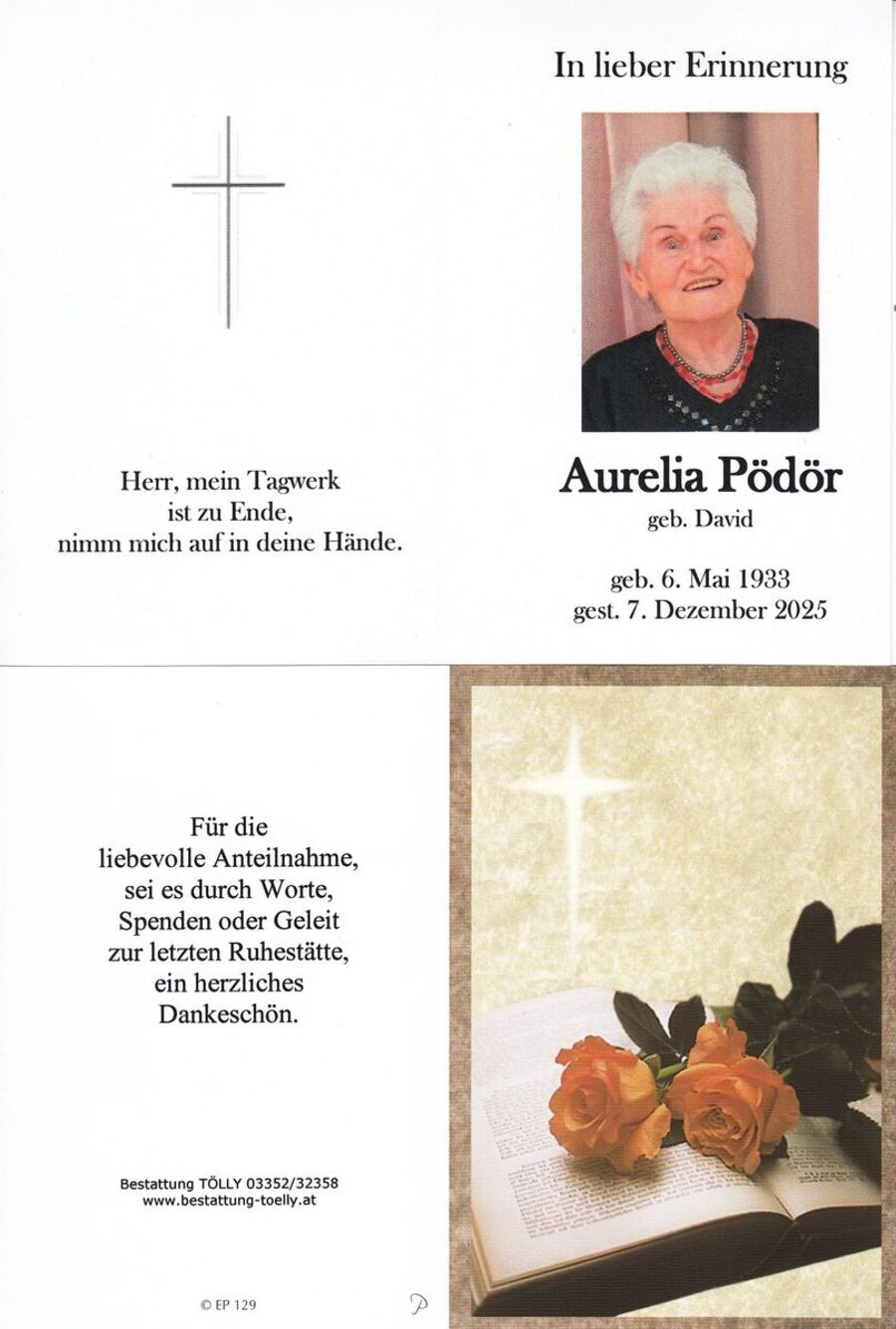 Herr, mein Tagwerk
ist zu Ende,
nimm mich auf in deine Hände.

In lieber Erinnerung

Aurelia Pödör
geb. David

geb. 6. Mai 1933
gest. 7. Dezember 2025

Für die
liebevolle Anteilnahme,
sei es durch Worte,
Spenden oder Geleit
zur letzten Ruhestätte,
ein herzliches
Dankeschön.

Bestattung TÖLLY 03352/32358
www.bestattung-toelly.at

© EP 129